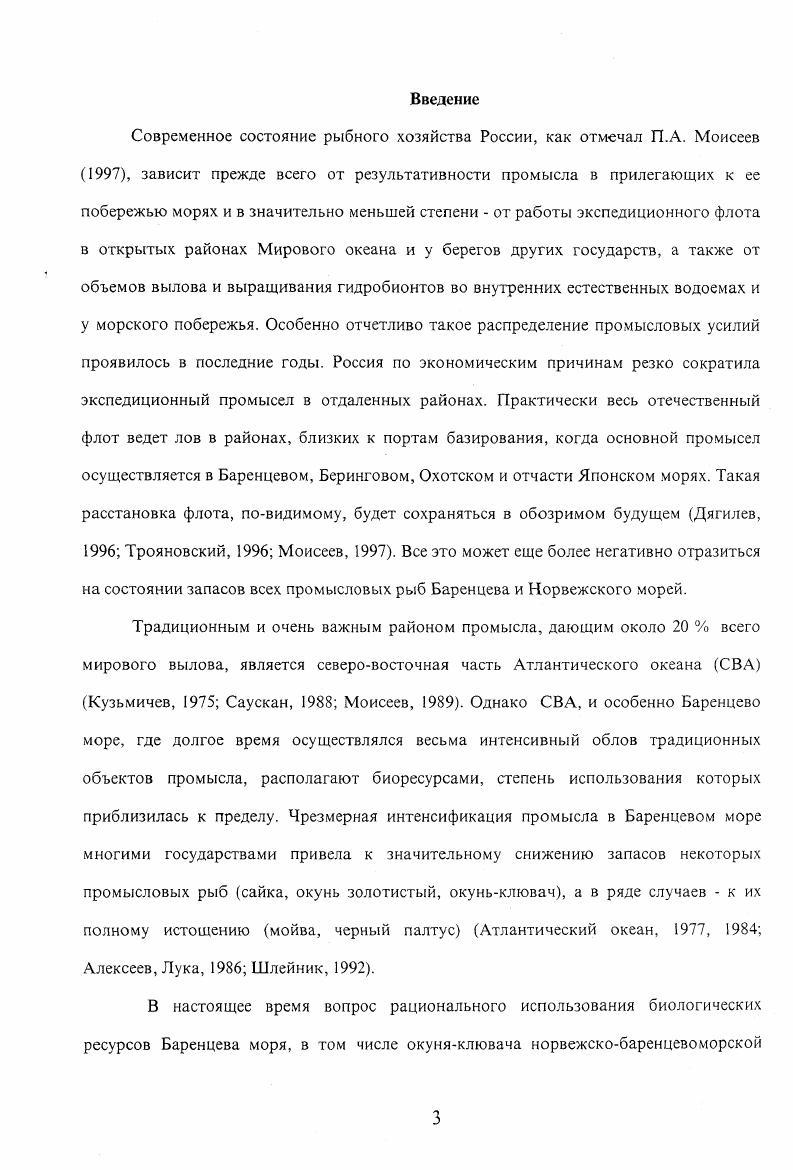 Введение

Современное состояние рыбного хозяйства России, как отмечал П.А. Моисеев (1997), зависит прежде всего от результативности промысла в прилегающих к ее побережью морях и в значительно меньшей степени - от работы экспедиционного флота в открытых районах Мирового океана и у берегов других государств, а также от объемов вылова и выращивания гидробионтов во внутренних естественных водоемах и у морского побережья. Особенно отчетливо такое распределение промысловых усилий проявилось в последние годы. Россия по экономическим причинам резко сократила экспедиционный промысел в отдаленных районах. Практически весь отечественный флот ведет лов в районах, близких к портам базирования, когда основной промысел осуществляется в Баренцевом, Беринговом, Охотском и отчасти Японском морях. Такая расстановка флота, по-видимому, будет сохраняться в обозримом будущем (Дягилев, 1996; Трояновский, 1996; Моисеев, 1997). Все это может еще более негативно отразиться на состоянии запасов всех промысловых рыб Баренцева и Норвежского морей.

Традиционным и очень важным районом промысла, дающим около 20 % всего мирового вылова, является северо-восточная часть Атлантического океана (СВА) (Кузьмичев, 1975; Саускан, 1988; Моисеев, 1989). Однако СВА, и особенно Баренцево море, где долгое время осуществлялся весьма интенсивный облов традиционных объектов промысла, располагают биоресурсами, степень использования которых приблизилась к пределу. Чрезмерная интенсификация промысла в Баренцевом море многими государствами привела к значительному снижению запасов некоторых промысловых рыб (сайка, окунь золотистый, окунь-клювач), а в ряде случаев - к их полному истощению (мойва, черный палтус) (Атлантический океан, 1977, 1984; Алексеев, Лука, 1986; Шлейник, 1992).

В настоящее время вопрос рационального использования биологических ресурсов Баренцева моря, в том числе окуня-клювача норвежско-баренцевоморской

3